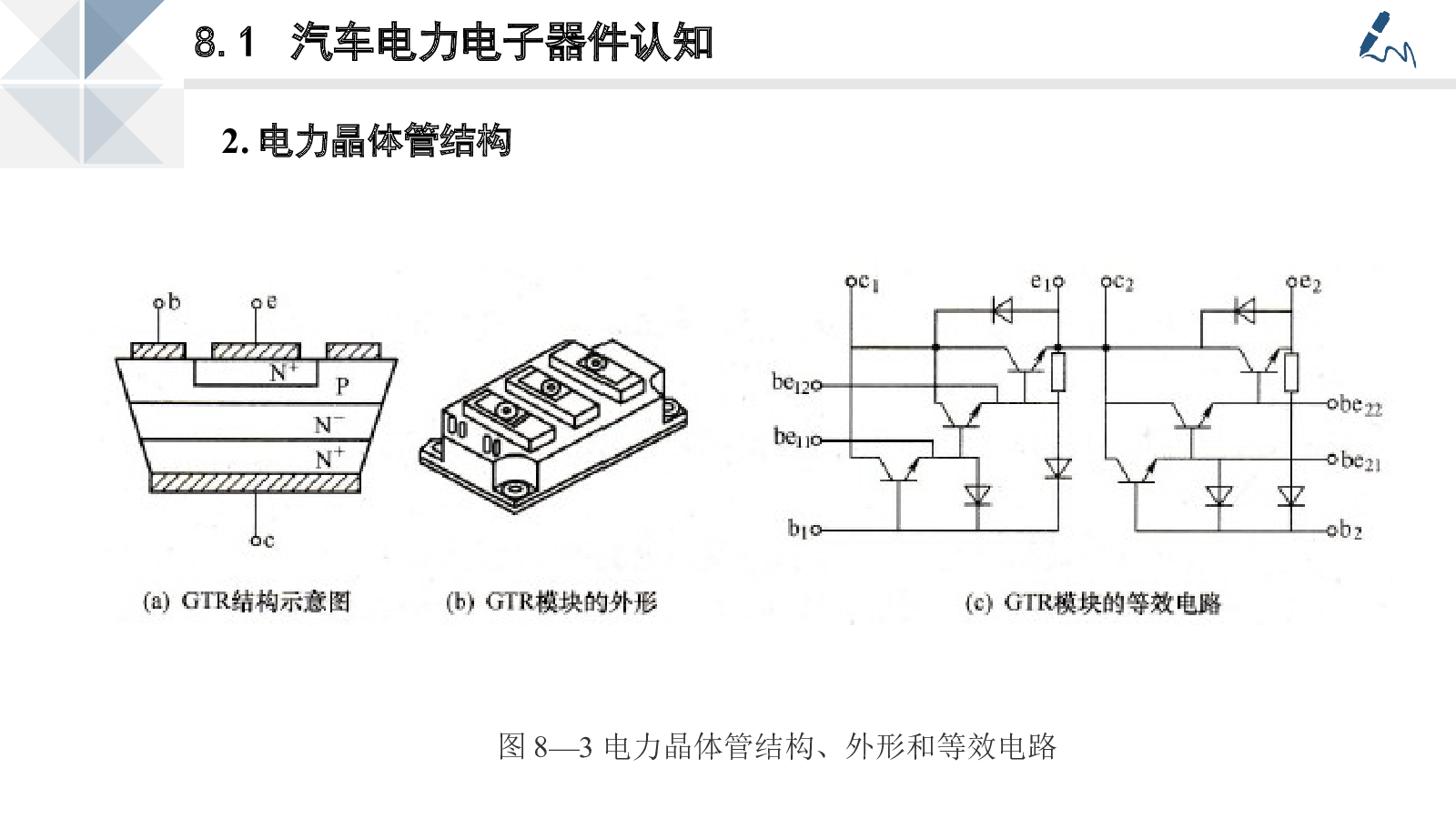 8.1 汽车电力电子器件认知

2. 电力晶体管结构

b

e

$N^+$

P

$N^-$

$N^+$

c

(a) GTR结构示意图

(b) GTR模块的外形

$c_1$

$e_1$

$c_2$

$e_2$

$be_{12}$

$be_{11}$

$b_1$

$be_{22}$

$be_{21}$

$b_2$

(c) GTR模块的等效电路

图 8—3 电力晶体管结构、外形和等效电路